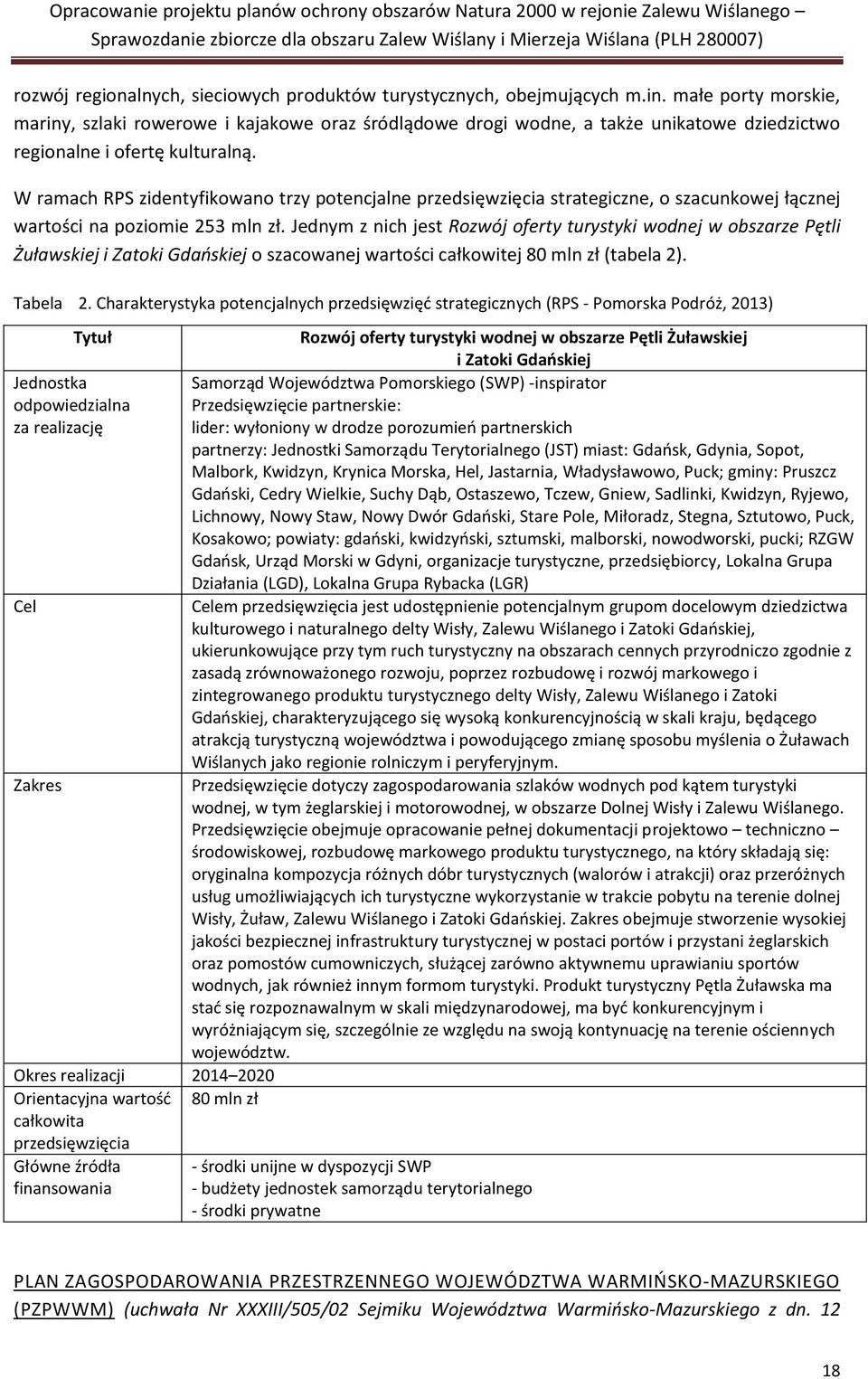 Opracowanie projektu planów ochrony obszarów Natura 2000 w rejonie Zalewu Wiślanego – Sprawozdanie zbiorcze dla obszaru Zalew Wiślany i Mierzeja Wiślana (PLH 280007)

rozwój regionalnych, sieciowych produktów turystycznych, obejmujących m.in. małe porty morskie, mariny, szlaki rowerowe i kajakowe oraz śródlądowe drogi wodne, a także unikatowe dziedzictwo regionalne i ofertę kulturalną.

W ramach RPS zidentyfikowano trzy potencjalne przedsięwzięcia strategiczne, o szacunkowej łącznej wartości na poziomie 253 mln zł. Jednym z nich jest Rozwój oferty turystyki wodnej w obszarze Pętli Żuławskiej i Zatoki Gdańskiej o szacowanej wartości całkowitej 80 mln zł (tabela 2).

Tabela 2. Charakterystyka potencjalnych przedsięwzięć strategicznych (RPS - Pomorska Podróż, 2013)

| Tytuł | Rozwój oferty turystyki wodnej w obszarze Pętli Żuławskiej i Zatoki Gdańskiej |
|---|---|
| Jednostka odpowiedzialna za realizację | Samorząd Województwa Pomorskiego (SWP) -inspirator Przedsięwzięcie partnerskie: lider: wyłoniony w drodze porozumień partnerskich partnerzy: Jednostki Samorządu Terytorialnego (JST) miast: Gdańsk, Gdynia, Sopot, Malbork, Kwidzyn, Krynica Morska, Hel, Jastarnia, Władysławowo, Puck; gminy: Pruszcz Gdański, Cedry Wielkie, Suchy Dąb, Ostaszewo, Tczew, Gniew, Sadlinki, Kwidzyn, Ryjewo, Lichnowy, Nowy Staw, Nowy Dwór Gdański, Stare Pole, Miłoradz, Stegna, Sztutowo, Puck, Kosakowo; powiaty: gdański, kwidzyński, sztumski, malborski, nowodworski, pucki; RZGW Gdańsk, Urząd Morski w Gdyni, organizacje turystyczne, przedsiębiorcy, Lokalna Grupa Działania (LGD), Lokalna Grupa Rybacka (LGR) |
| Cel | Celem przedsięwzięcia jest udostępnienie potencjalnym grupom docelowym dziedzictwa kulturowego i naturalnego delty Wisły, Zalewu Wiślanego i Zatoki Gdańskiej, ukierunkowujące przy tym ruch turystyczny na obszarach cennych przyrodniczo zgodnie z zasadą zrównoważonego rozwoju, poprzez rozbudowę i rozwój markowego i zintegrowanego produktu turystycznego delty Wisły, Zalewu Wiślanego i Zatoki Gdańskiej, charakteryzującego się wysoką konkurencyjnością w skali kraju, będącego atrakcją turystyczną województwa i powodującego zmianę sposobu myślenia o Żuławach Wiślanych jako regionie rolniczym i peryferyjnym. |
| Zakres | Przedsięwzięcie dotyczy zagospodarowania szlaków wodnych pod kątem turystyki wodnej, w tym żeglarskiej i motorowodnej, w obszarze Dolnej Wisły i Zalewu Wiślanego. Przedsięwzięcie obejmuje opracowanie pełnej dokumentacji projektowo – techniczno – środowiskowej, rozbudowę markowego produktu turystycznego, na który składają się: oryginalna kompozycja różnych dóbr turystycznych (walorów i atrakcji) oraz przeróżnych usług umożliwiających ich turystyczne wykorzystanie w trakcie pobytu na terenie dolnej Wisły, Żuław, Zalewu Wiślanego i Zatoki Gdańskiej. Zakres obejmuje stworzenie wysokiej jakości bezpiecznej infrastruktury turystycznej w postaci portów i przystani żeglarskich oraz pomostów cumowniczych, służącej zarówno aktywnemu uprawianiu sportów wodnych, jak również innym formom turystyki. Produkt turystyczny Pętla Żuławska ma stać się rozpoznawalnym w skali międzynarodowej, ma być konkurencyjnym i wyróżniającym się, szczególnie ze względu na swoją kontynuację na terenie ościennych województw. |
| Okres realizacji | 2014–2020 |
| Orientacyjna wartość całkowita przedsięwzięcia | 80 mln zł |
| Główne źródła finansowania | - środki unijne w dyspozycji SWP - budżety jednostek samorządu terytorialnego - środki prywatne |

PLAN ZAGOSPODAROWANIA PRZESTRZENNEGO WOJEWÓDZTWA WARMIŃSKO-MAZURSKIEGO (PZPWWM) (uchwała Nr XXXIII/505/02 Sejmiku Województwa Warmińsko-Mazurskiego z dn. 12

18